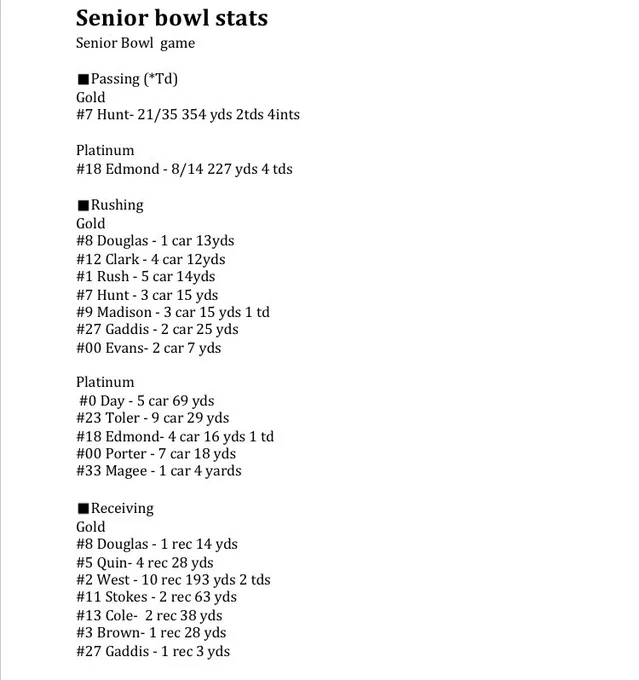 Senior bowl stats
Senior Bowl game

■Passing (*Td)
Gold
#7 Hunt- 21/35 354 yds 2tds 4ints

Platinum
#18 Edmond - 8/14 227 yds 4 tds

■Rushing
Gold
#8 Douglas - 1 car 13yds
#12 Clark - 4 car 12yds
#1 Rush - 5 car 14yds
#7 Hunt - 3 car 15 yds
#9 Madison - 3 car 15 yds 1 td
#27 Gaddis - 2 car 25 yds
#00 Evans- 2 car 7 yds

Platinum
#0 Day - 5 car 69 yds
#23 Toler - 9 car 29 yds
#18 Edmond- 4 car 16 yds 1 td
#00 Porter - 7 car 18 yds
#33 Magee - 1 car 4 yards

■Receiving
Gold
#8 Douglas - 1 rec 14 yds
#5 Quin- 4 rec 28 yds
#2 West - 10 rec 193 yds 2 tds
#11 Stokes - 2 rec 63 yds
#13 Cole- 2 rec 38 yds
#3 Brown- 1 rec 28 yds
#27 Gaddis - 1 rec 3 yds